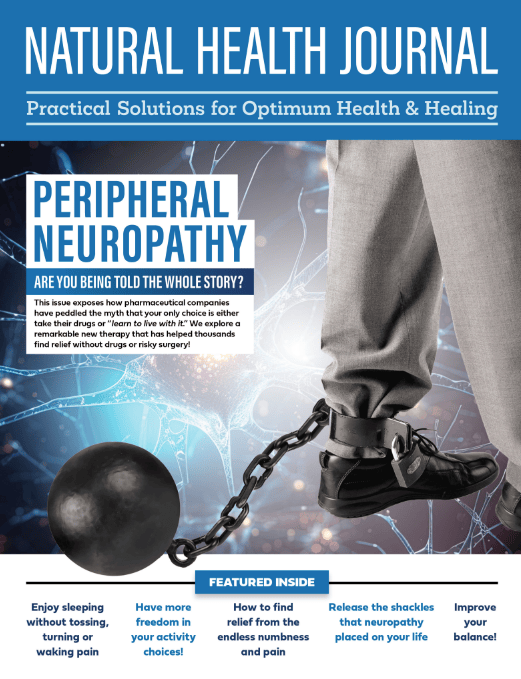 NATURAL HEALTH JOURNAL

Practical Solutions for Optimum Health & Healing

PERIPHERAL NEUROPATHY

ARE YOU BEING TOLD THE WHOLE STORY?

This issue exposes how pharmaceutical companies have peddled the myth that your only choice is either take their drugs or "learn to live with it." We explore a remarkable new therapy that has helped thousands find relief without drugs or risky surgery!

FEATURED INSIDE

Enjoy sleeping without tossing, turning or waking pain

Have more freedom in your activity choices!

How to find relief from the endless numbness and pain

Release the shackles that neuropathy placed on your life

Improve your balance!